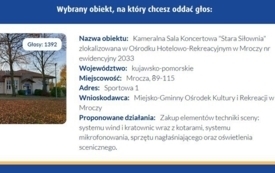 Wybrany obiekt, na który chcesz oddać głos:

Głosy: 1392

Nazwa obiektu: Kameralna Sala Koncertowa "Stara Siłownia" zlokalizowana w Ośrodku Hotelowo-Rekreacyjnym w Mroczy nr ewidencyjny 2033
Województwo: kujawsko-pomorskie
Miejscowość: Mrocza, 89-115
Adres: Sportowa 1
Wnioskodawca: Miejsko-Gminny Ośrodek Kultury i Rekreacji w Mroczy
Proponowane działania: Zakup elementów techniki sceny: systemu wind i kratownic wraz z kotarami, systemu mikrofonowania, sprzętu nagłaśniającego oraz oświetlenia scenicznego.